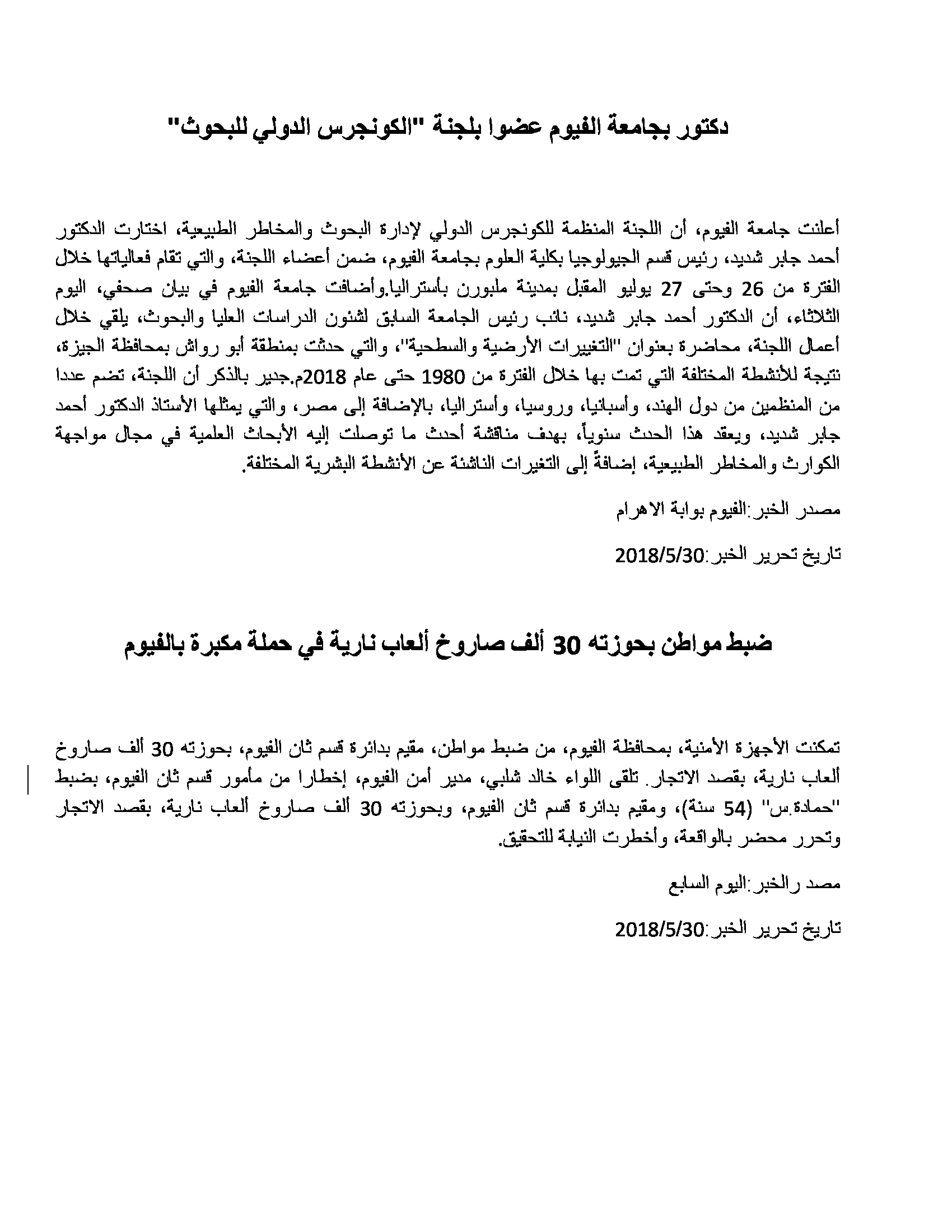 دكتور بجامعة الفيوم عضوا بلجنة "الكونجرس الدولي للبحوث"

أعلنت جامعة الفيوم، أن اللجنة المنظمة للكونجرس الدولي لإدارة البحوث والمخاطر الطبيعية، اختارت الدكتور أحمد جابر شديد، رئيس قسم الجيولوجيا بكلية العلوم بجامعة الفيوم، ضمن أعضاء اللجنة، والتي تقام فعالياتها خلال الفترة من 26 وحتى 27 يوليو المقبل بمدينة ملبورن بأستراليا.وأضافت جامعة الفيوم في بيان صحفي، اليوم الثلاثاء، أن الدكتور أحمد جابر شديد، نائب رئيس الجامعة السابق لشئون الدراسات العليا والبحوث، يلقي خلال أعمال اللجنة، محاضرة بعنوان "التغييرات الأرضية والسطحية"، والتي حدثت بمنطقة أبو رواش بمحافظة الجيزة، نتيجة للأنشطة المختلفة التي تمت بها خلال الفترة من 1980 حتى عام 2018م.جدير بالذكر أن اللجنة، تضم عددا من المنظمين من دول الهند، وأسبانيا، وروسيا، وأستراليا، بالإضافة إلى مصر، والتي يمثلها الأستاذ الدكتور أحمد جابر شديد، ويعقد هذا الحدث سنوياً، بهدف مناقشة أحدث ما توصلت إليه الأبحاث العلمية في مجال مواجهة الكوارث والمخاطر الطبيعية، إضافةً إلى التغيرات الناشئة عن الأنشطة البشرية المختلفة.

مصدر الخبر:الفيوم بوابة الاهرام

تاريخ تحرير الخبر:2018/5/30

ضبط مواطن بحوزته 30 ألف صاروخ ألعاب نارية في حملة مكبرة بالفيوم

تمكنت الأجهزة الأمنية، بمحافظة الفيوم، من ضبط مواطن، مقيم بدائرة قسم ثان الفيوم، بحوزته 30 ألف صاروخ ألعاب نارية، بقصد الاتجار. تلقى اللواء خالد شلبي، مدير أمن الفيوم، إخطارا من مأمور قسم ثان الفيوم، بضبط "حمادة.س" (54 سنة)، ومقيم بدائرة قسم ثان الفيوم، وبحوزته 30 ألف صاروخ ألعاب نارية، بقصد الاتجار وتحرر محضر بالواقعة، وأخطرت النيابة للتحقيق.

مصد رالخبر:اليوم السابع

تاريخ تحرير الخبر:2018/5/30